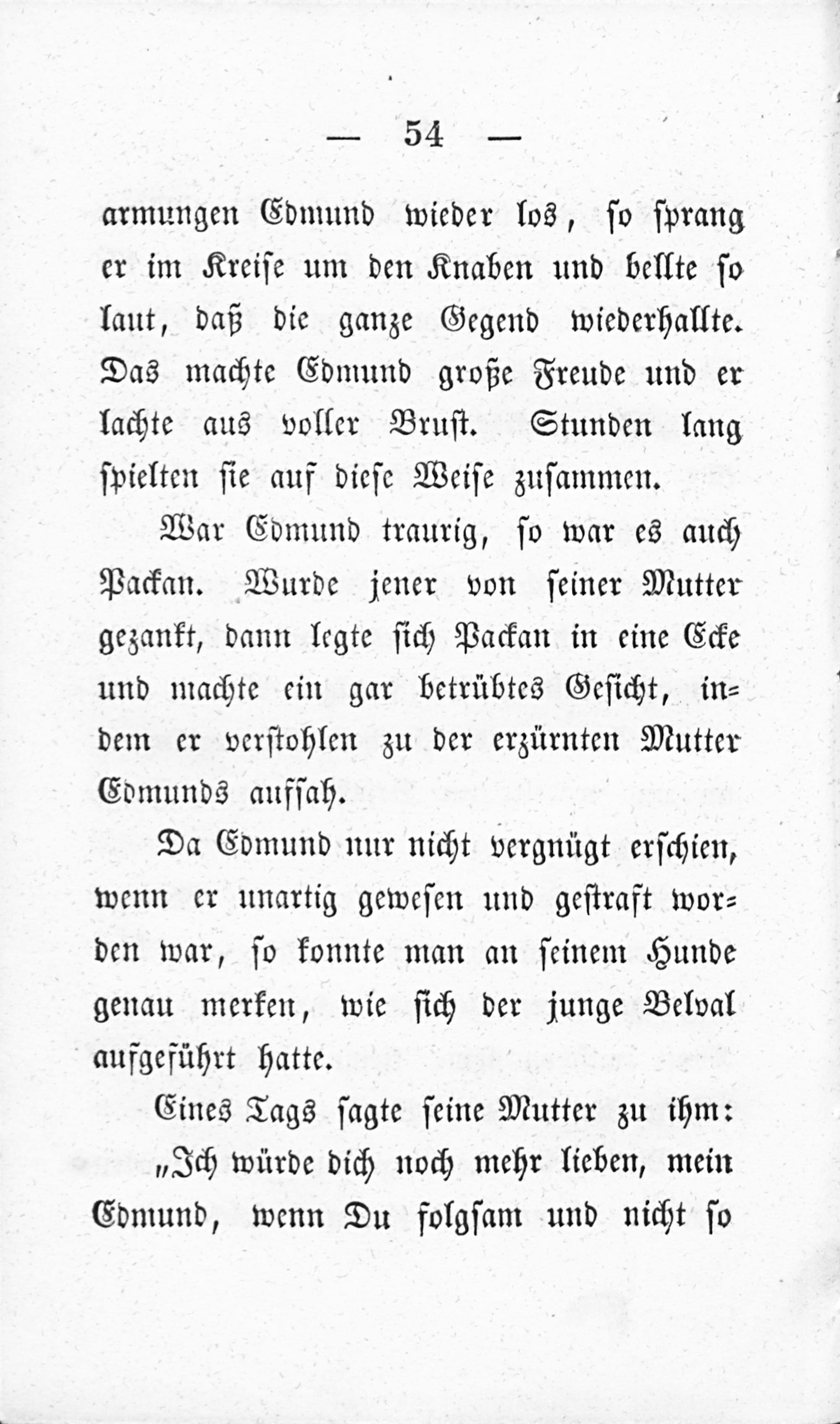 — 54 —

armungen Edmund wieder los, so sprang er im Kreise um den Knaben und bellte so laut, daß die ganze Gegend wiederhallte. Das machte Edmund große Freude und er lachte aus voller Brust. Stunden lang spielten sie auf diese Weise zusammen.

War Edmund traurig, so war es auch Packan. Wurde jener von seiner Mutter gezankt, dann legte sich Packan in eine Ecke und machte ein gar betrübtes Gesicht, indem er verstohlen zu der erzürnten Mutter Edmunds aufsah.

Da Edmund nur nicht vergnügt erschien, wenn er unartig gewesen und gestraft worden war, so konnte man an seinem Hunde genau merken, wie sich der junge Belval aufgeführt hatte.

Eines Tags sagte seine Mutter zu ihm:

„Ich würde dich noch mehr lieben, mein Edmund, wenn Du folgsam und nicht so